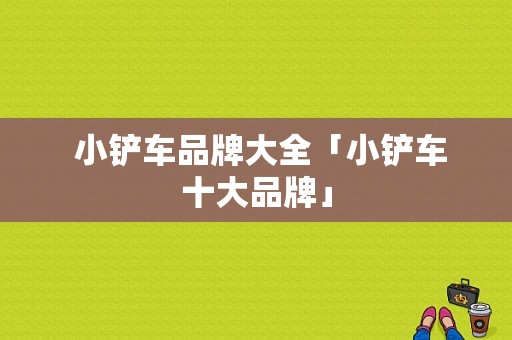 小铲车品牌大全「小铲车十大品牌」